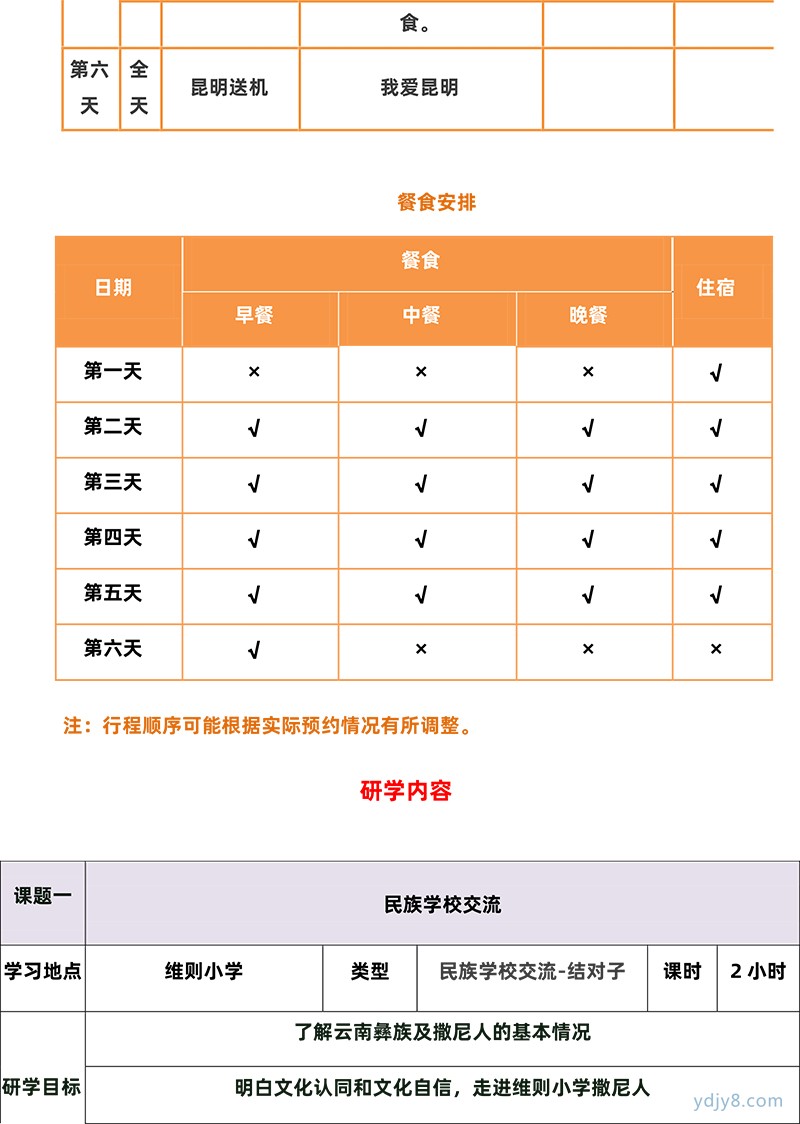 | | | | 食。 | | |
|---|---|---|---|---|---|
| 第六天 | 全天 | 昆明送机 | 我爱昆明 | | |

餐食安排

| 日期 | 餐食 | | | 住宿 |
|---|---|---|---|---|
| | 早餐 | 中餐 | 晚餐 | |
| 第一天 | × | × | × | √ |
| 第二天 | √ | √ | √ | √ |
| 第三天 | √ | √ | √ | √ |
| 第四天 | √ | √ | √ | √ |
| 第五天 | √ | √ | √ | √ |
| 第六天 | √ | × | × | × |

注：行程顺序可能根据实际预约情况有所调整。

研学内容

| 课题一 | 民族学校交流 | | | | |
|---|---|---|---|---|---|
| 学习地点 | 维则小学 | 类型 | 民族学校交流-结对子 | 课时 | 2 小时 |
| 研学目标 | 了解云南彝族及撒尼人的基本情况 | | | | |
| | 明白文化认同和文化自信，走进维则小学撒尼人 | | | | |

ydjy8.com